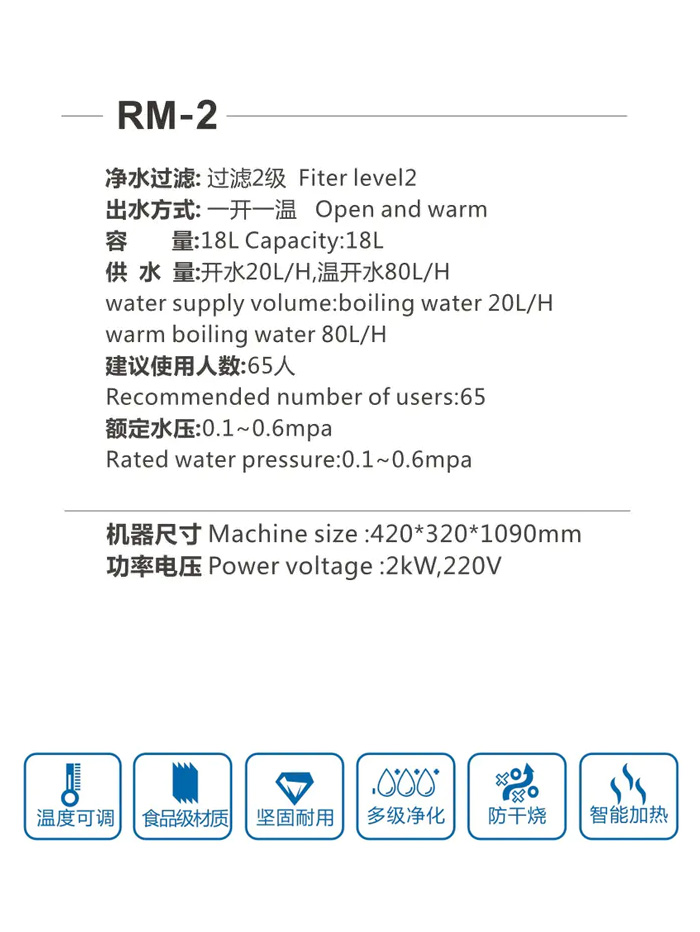 RM-2

净水过滤: 过滤2级 Fiter level2
出水方式: 一开一温 Open and warm
容 量:18L Capacity:18L
供 水 量:开水20L/H,温开水80L/H
water supply volume:boiling water 20L/H
warm boiling water 80L/H
建议使用人数:65人
Recommended number of users:65
额定水压:0.1~0.6mpa
Rated water pressure:0.1~0.6mpa

机器尺寸 Machine size :420*320*1090mm
功率电压 Power voltage :2kW,220V

温度可调 食品级材质 坚固耐用 多级净化 防干烧 智能加热